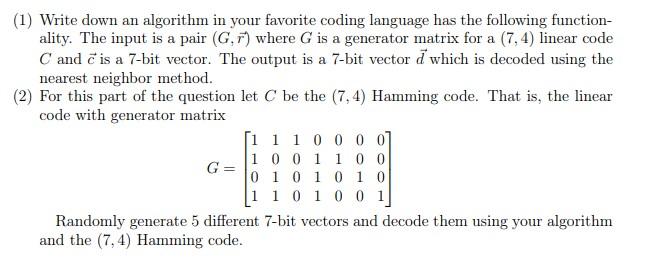 (1) Write down an algorithm in your favorite coding language has the following functionality. The input is a pair $(G, \vec{r})$ where $G$ is a generator matrix for a $(7,4)$ linear code $C$ and $\vec{c}$ is a 7-bit vector. The output is a 7-bit vector $\vec{d}$ which is decoded using the nearest neighbor method.

(2) For this part of the question let $C$ be the $(7,4)$ Hamming code. That is, the linear code with generator matrix

$$G = \begin{bmatrix} 1 & 1 & 1 & 0 & 0 & 0 & 0 \\ 1 & 0 & 0 & 1 & 1 & 0 & 0 \\ 0 & 1 & 0 & 1 & 0 & 1 & 0 \\ 1 & 1 & 0 & 1 & 0 & 0 & 1 \end{bmatrix}$$

Randomly generate 5 different 7-bit vectors and decode them using your algorithm and the $(7,4)$ Hamming code.